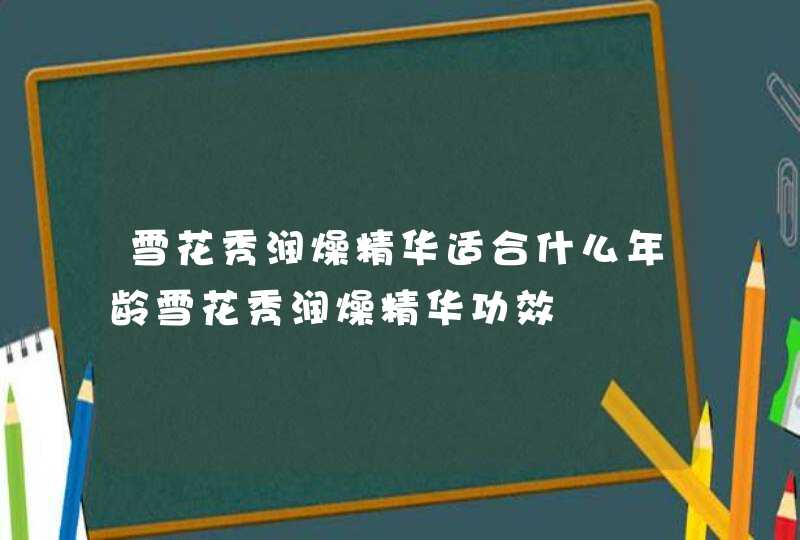 雪花秀润燥精华适合什么年龄雪花秀润燥精华功效